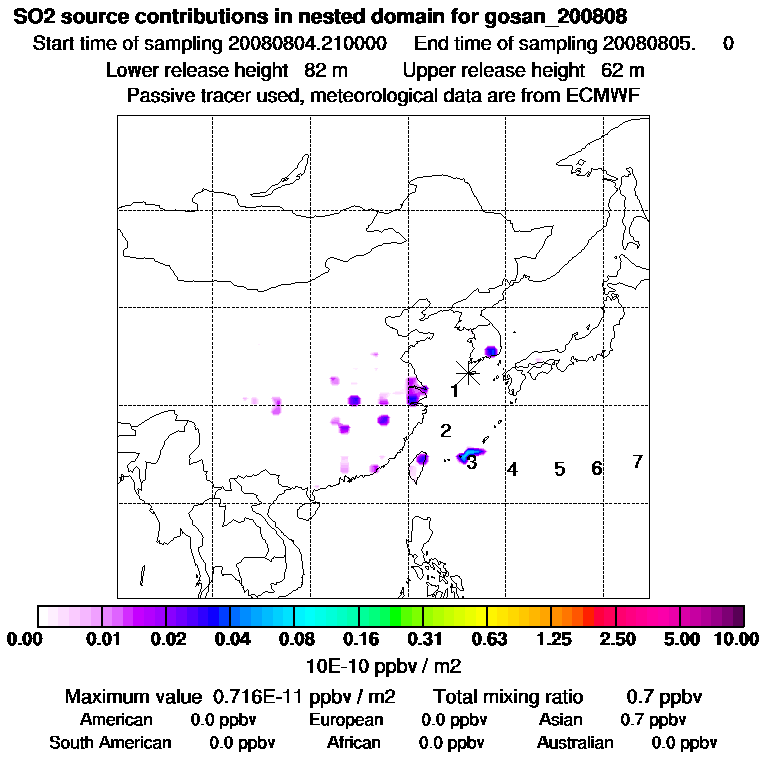 SO2 source contributions in nested domain for gosan_200808

Start time of sampling 20080804.210000   End time of sampling 20080805.   0

Lower release height 82 m   Upper release height 62 m

Passive tracer used, meteorological data are from ECMWF

1
2
3
4
5
6
7

0.00 0.01 0.02 0.04 0.08 0.16 0.31 0.63 1.25 2.50 5.00 10.00

10E-10 ppbv / m2

Maximum value 0.716E-11 ppbv / m2   Total mixing ratio   0.7 ppbv

American 0.0 ppbv   European 0.0 ppbv   Asian 0.7 ppbv

South American 0.0 ppbv   African 0.0 ppbv   Australian 0.0 ppbv